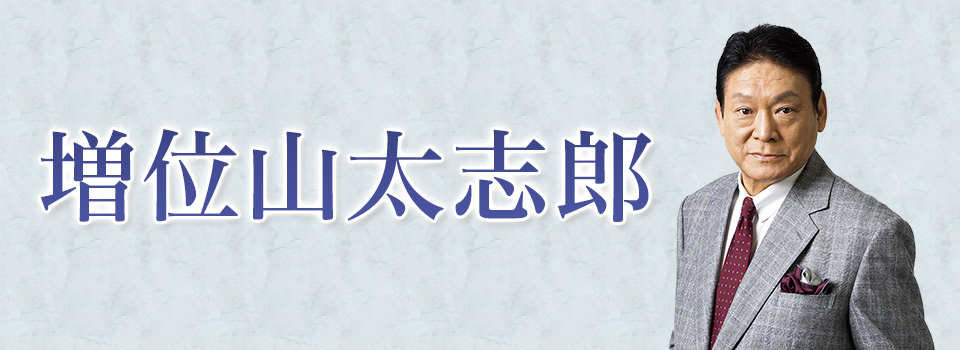 増位山太志郎